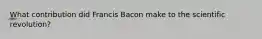 What contribution did Francis Bacon make to the scientific revolution?